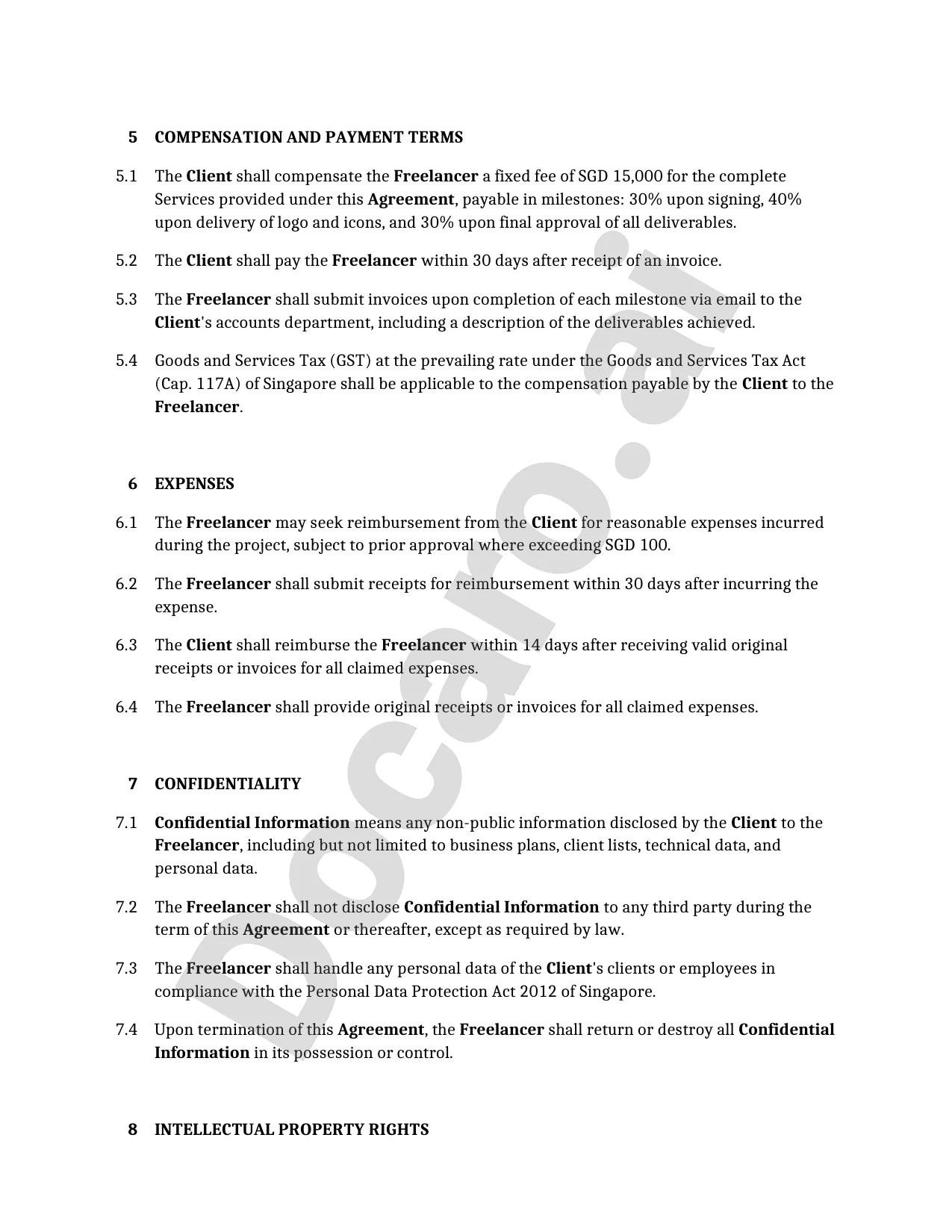 5 COMPENSATION AND PAYMENT TERMS

5.1 The Client shall compensate the Freelancer a fixed fee of SGD 15,000 for the complete Services provided under this Agreement, payable in milestones: 30% upon signing, 40% upon delivery of logo and icons, and 30% upon final approval of all deliverables.

5.2 The Client shall pay the Freelancer within 30 days after receipt of an invoice.

5.3 The Freelancer shall submit invoices upon completion of each milestone via email to the Client's accounts department, including a description of the deliverables achieved.

5.4 Goods and Services Tax (GST) at the prevailing rate under the Goods and Services Tax Act (Cap. 117A) of Singapore shall be applicable to the compensation payable by the Client to the Freelancer.

6 EXPENSES

6.1 The Freelancer may seek reimbursement from the Client for reasonable expenses incurred during the project, subject to prior approval where exceeding SGD 100.

6.2 The Freelancer shall submit receipts for reimbursement within 30 days after incurring the expense.

6.3 The Client shall reimburse the Freelancer within 14 days after receiving valid original receipts or invoices for all claimed expenses.

6.4 The Freelancer shall provide original receipts or invoices for all claimed expenses.

7 CONFIDENTIALITY

7.1 Confidential Information means any non-public information disclosed by the Client to the Freelancer, including but not limited to business plans, client lists, technical data, and personal data.

7.2 The Freelancer shall not disclose Confidential Information to any third party during the term of this Agreement or thereafter, except as required by law.

7.3 The Freelancer shall handle any personal data of the Client's clients or employees in compliance with the Personal Data Protection Act 2012 of Singapore.

7.4 Upon termination of this Agreement, the Freelancer shall return or destroy all Confidential Information in its possession or control.

8 INTELLECTUAL PROPERTY RIGHTS

Docaro.ai